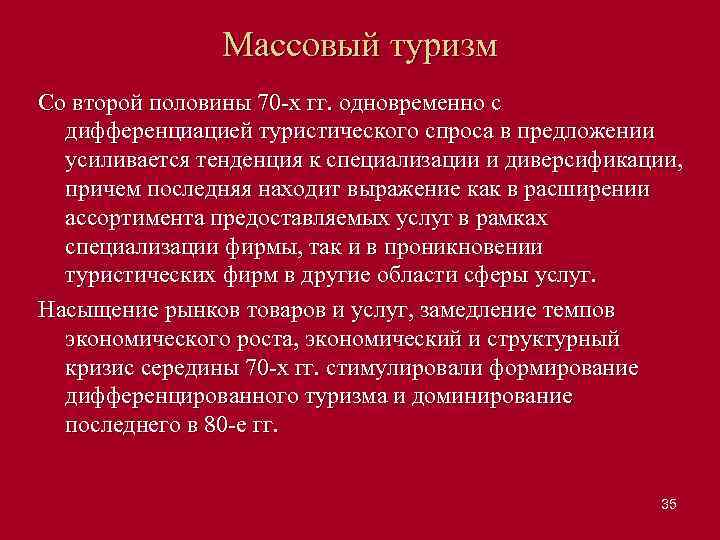 Массовый туризм

Со второй половины 70-х гг. одновременно с дифференциацией туристического спроса в предложении усиливается тенденция к специализации и диверсификации, причем последняя находит выражение как в расширении ассортимента предоставляемых услуг в рамках специализации фирмы, так и в проникновении туристических фирм в другие области сферы услуг.

Насыщение рынков товаров и услуг, замедление темпов экономического роста, экономический и структурный кризис середины 70-х гг. стимулировали формирование дифференцированного туризма и доминирование последнего в 80-е гг.

35